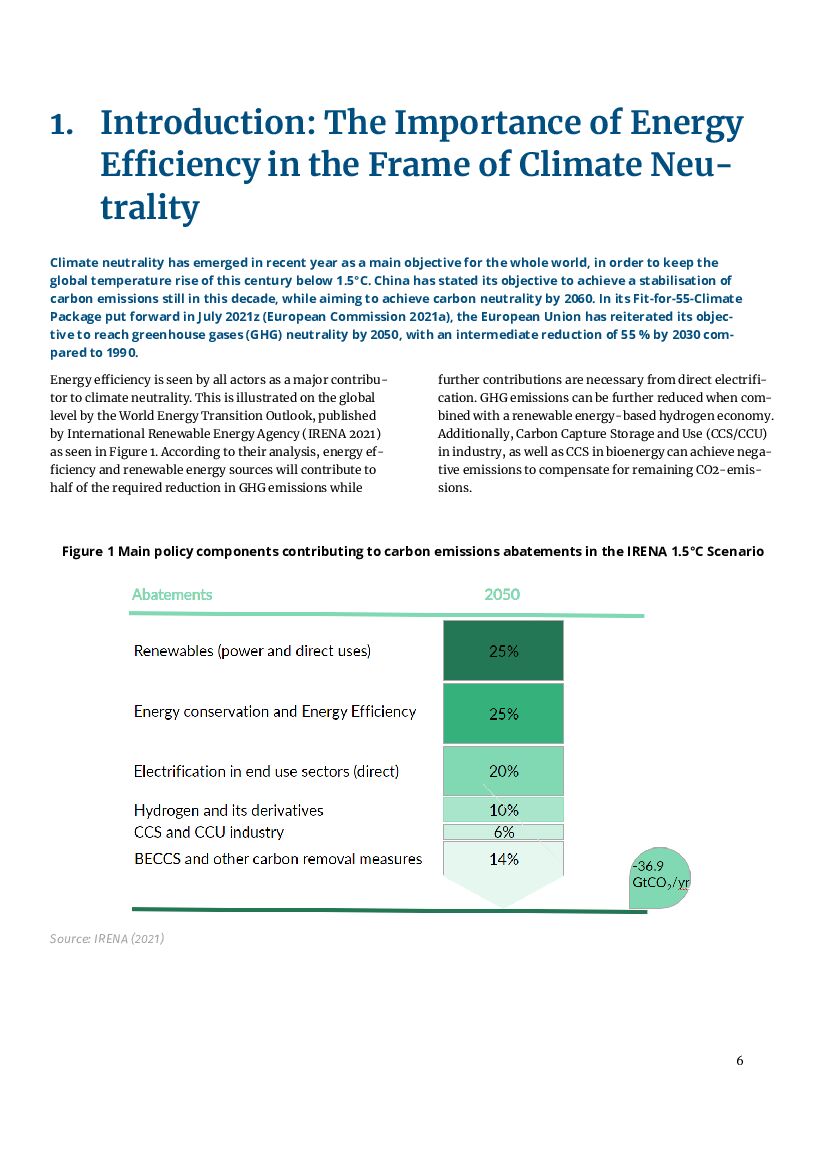 1. Introduction: The Importance of Energy Efficiency in the Frame of Climate Neutrality

Climate neutrality has emerged in recent year as a main objective for the whole world, in order to keep the global temperature rise of this century below 1.5°C. China has stated its objective to achieve a stabilisation of carbon emissions still in this decade, while aiming to achieve carbon neutrality by 2060. In its Fit-for-55-Climate Package put forward in July 2021z (European Commission 2021a), the European Union has reiterated its objective to reach greenhouse gases (GHG) neutrality by 2050, with an intermediate reduction of 55 % by 2030 compared to 1990.

Energy efficiency is seen by all actors as a major contributor to climate neutrality. This is illustrated on the global level by the World Energy Transition Outlook, published by International Renewable Energy Agency (IRENA 2021) as seen in Figure 1. According to their analysis, energy efficiency and renewable energy sources will contribute to half of the required reduction in GHG emissions while

further contributions are necessary from direct electrification. GHG emissions can be further reduced when combined with a renewable energy-based hydrogen economy. Additionally, Carbon Capture Storage and Use (CCS/CCU) in industry, as well as CCS in bioenergy can achieve negative emissions to compensate for remaining CO2-emissions.

Figure 1 Main policy components contributing to carbon emissions abatements in the IRENA 1.5°C Scenario

| Abatements | 2050 |
|---|---|
| Renewables (power and direct uses) | 25% |
| Energy conservation and Energy Efficiency | 25% |
| Electrification in end use sectors (direct) | 20% |
| Hydrogen and its derivatives | 10% |
| CCS and CCU industry | 6% |
| BECCS and other carbon removal measures | 14% |

-36.9 $GtCO_2/yr$

Source: IRENA (2021)

6